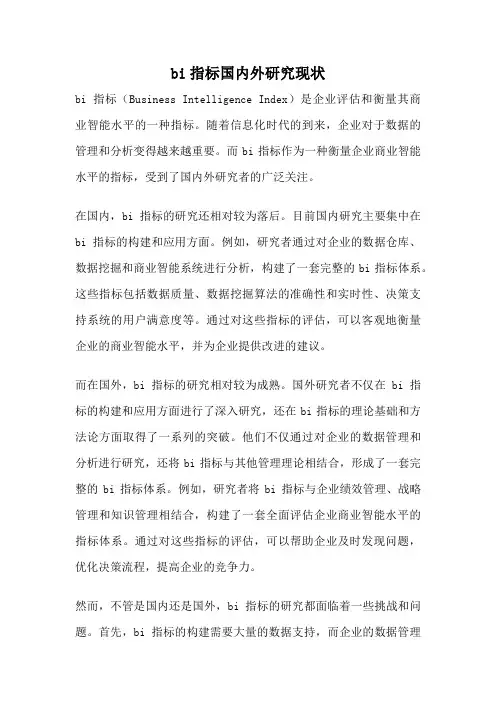 bi 指标国内外研究现状

bi 指标（Business Intelligence Index）是企业评估和衡量其商业智能水平的一种指标。随着信息化时代的到来，企业对于数据的管理和分析变得越来越重要。而 bi 指标作为一种衡量企业商业智能水平的指标，受到了国内外研究者的广泛关注。

在国内，bi 指标的研究还相对较为落后。目前国内研究主要集中在 bi 指标的构建和应用方面。例如，研究者通过对企业的数据仓库、数据挖掘和商业智能系统进行分析，构建了一套完整的 bi 指标体系。这些指标包括数据质量、数据挖掘算法的准确性和实时性、决策支持系统的用户满意度等。通过对这些指标的评估，可以客观地衡量企业的商业智能水平，并为企业提供改进的建议。

而在国外，bi 指标的研究相对较为成熟。国外研究者不仅在 bi 指标的构建和应用方面进行了深入研究，还在 bi 指标的理论基础和方法论方面取得了一系列的突破。他们不仅通过对企业的数据管理和分析进行研究，还将 bi 指标与其他管理理论相结合，形成了一套完整的 bi 指标体系。例如，研究者将 bi 指标与企业绩效管理、战略管理和知识管理相结合，构建了一套全面评估企业商业智能水平的指标体系。通过对这些指标的评估，可以帮助企业及时发现问题，优化决策流程，提高企业的竞争力。

然而，不管是国内还是国外，bi 指标的研究都面临着一些挑战和问题。首先，bi 指标的构建需要大量的数据支持，而企业的数据管理